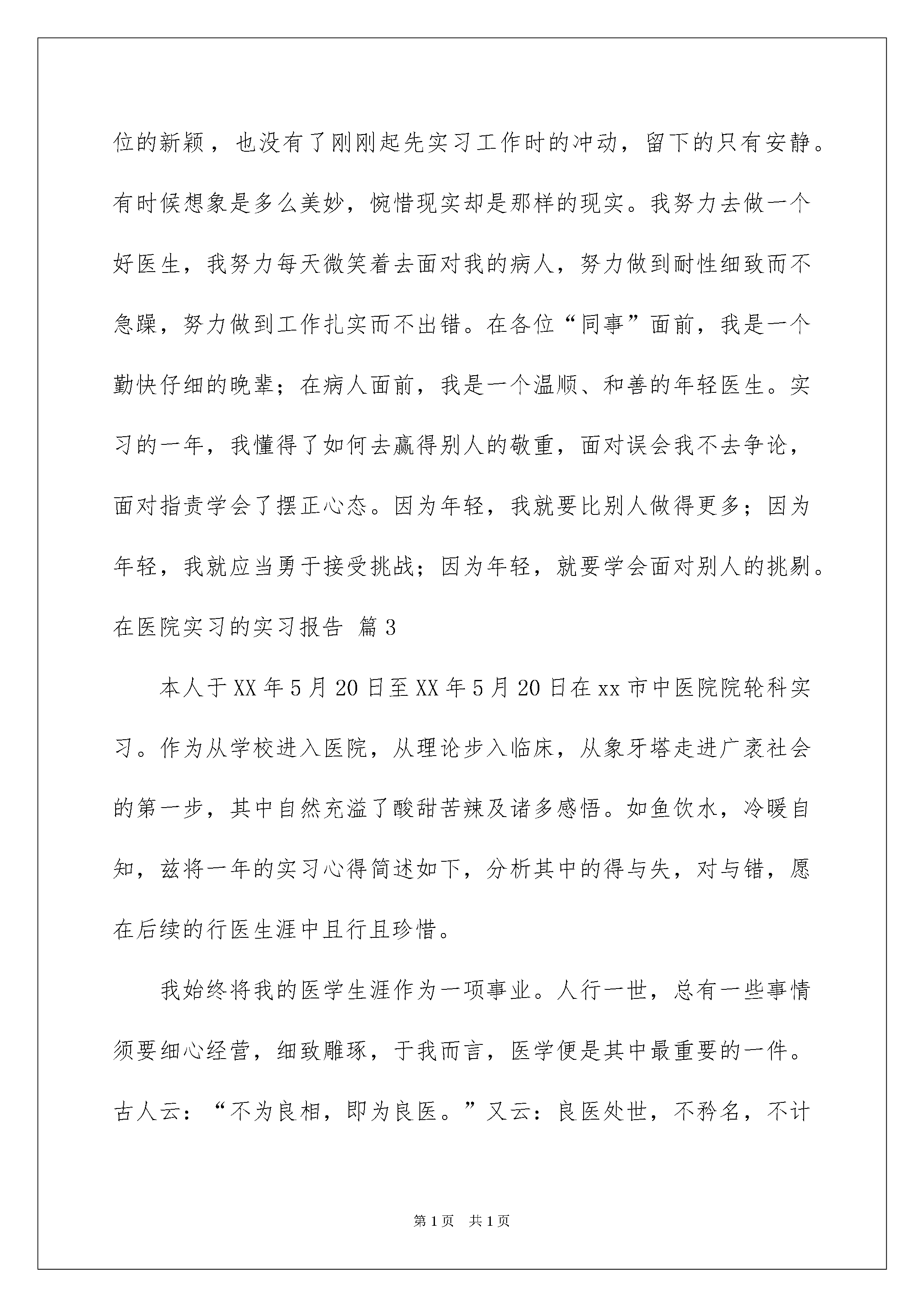 位的新颖，也没有了刚刚起先实习工作时的冲动，留下的只有安静。有时候想象是多么美妙，惋惜现实却是那样的现实。我努力去做一个好医生，我努力每天微笑着去面对我的病人，努力做到耐性细致而不急躁，努力做到工作扎实而不出错。在各位“同事”面前，我是一个勤快仔细的晚辈；在病人面前，我是一个温顺、和善的年轻医生。实习的一年，我懂得了如何去赢得别人的敬重，面对误会我不去争论，面对指责学会了摆正心态。因为年轻，我就要比别人做得更多；因为年轻，我就应当勇于接受挑战；因为年轻，就要学会面对别人的挑剔。

在医院实习的实习报告 篇3

本人于XX年5月20日至XX年5月20日在xx市中医院院轮科实习。作为从学校进入医院，从理论步入临床，从象牙塔走进广袤社会的第一步，其中自然充溢了酸甜苦辣及诸多感悟。如鱼饮水，冷暖自知，兹将一年的实习心得简述如下，分析其中的得与失，对与错，愿在后续的行医生涯中且行且珍惜。

我始终将我的医学生涯作为一项事业。人行一世，总有一些事情须要细心经营，细致雕琢，于我而言，医学便是其中最重要的一件。古人云：“不为良相，即为良医。”又云：良医处世，不矜名，不计

第1页 共1页